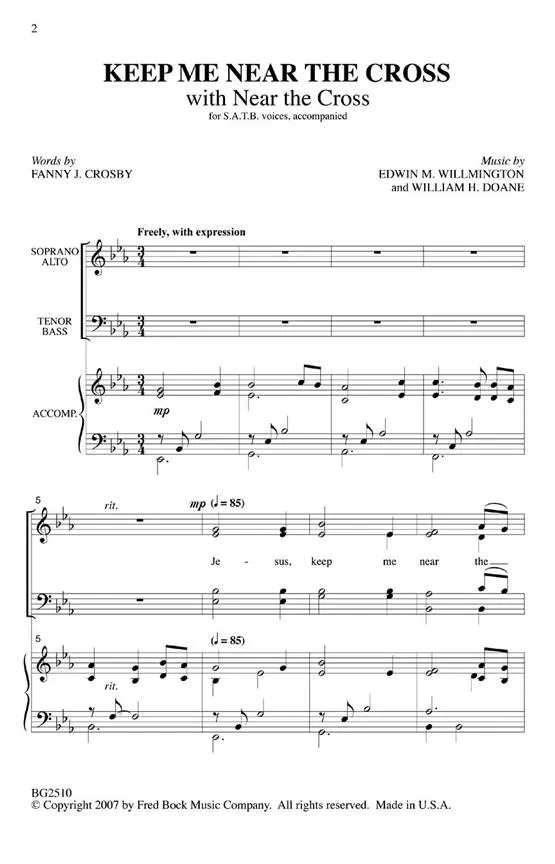 2

KEEP ME NEAR THE CROSS
with Near the Cross
for S.A.T.B. voices, accompanied

Words by
FANNY J. CROSBY

Music by
EDWIN M. WILLMINGTON
and WILLIAM H. DOANE

Freely, with expression

SOPRANO
ALTO

TENOR
BASS

ACCOMP.

mp

5

rit.

mp (♩ = 85)

Je - sus, keep me near the

5

rit.

(♩ = 85)

BG2510
© Copyright 2007 by Fred Bock Music Company. All rights reserved. Made in U.S.A.